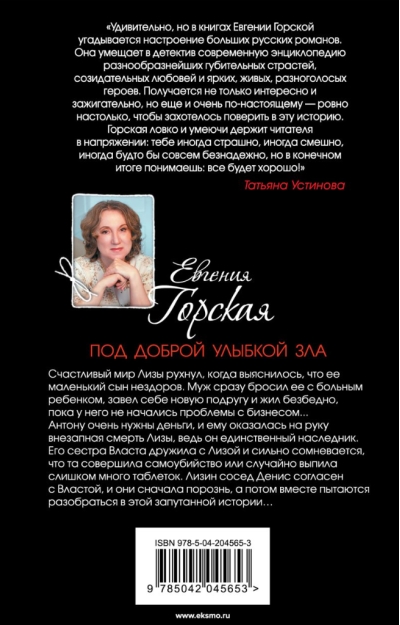 «Удивительно, но в книгах Евгении Горской угадывается настроение больших русских романов. Она умещает в детектив современную энциклопедию разнообразнейших губительных страстей, созидательных любовей и ярких, живых, разноголосых героев. Получается не только интересно и зажигательно, но еще и очень по-настоящему — ровно настолько, чтобы захотелось поверить в эту историю. Горская ловко и умеючи держит читателя в напряжении: тебе иногда страшно, иногда смешно, иногда будто бы совсем безнадежно, но в конечном итоге понимаешь: все будет хорошо!»

Татьяна Устинова

Евгения Горская

ПОД ДОБРОЙ УЛЫБКОЙ ЗЛА

Счастливый мир Лизы рухнул, когда выяснилось, что ее маленький сын нездоров. Муж сразу бросил ее с больным ребенком, завел себе новую подругу и жил безбедно, пока у него не начались проблемы с бизнесом... Антону очень нужны деньги, и ему оказалась на руку внезапная смерть Лизы, ведь он единственный наследник. Его сестра Власта дружила с Лизой и сильно сомневается, что та совершила самоубийство или случайно выпила слишком много таблеток. Лизин сосед Денис согласен с Властой, и они сначала порознь, а потом вместе пытаются разобраться в этой запутанной истории…

ISBN 978-5-04-204565-3

9 785042 045653 >

www.eksmo.ru